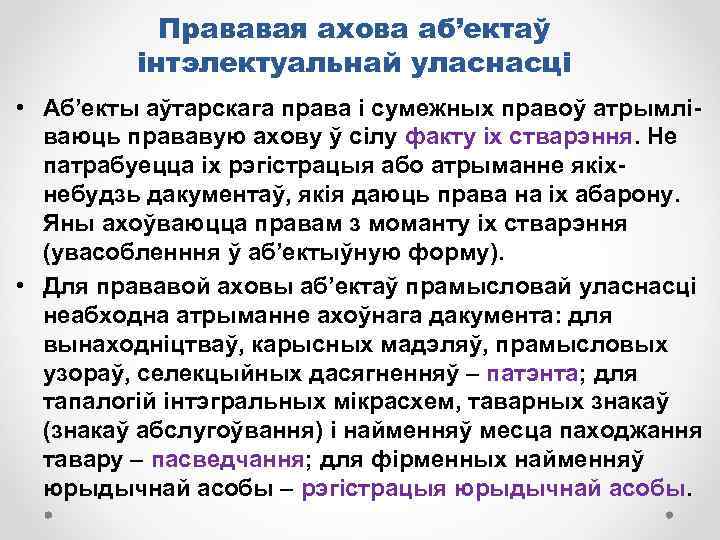 Прававая ахова аб’ектаў інтэлектуальнай уласнасці

• Аб’екты аўтарскага права і сумежных правоў атрымліваюць прававую ахову ў сілу факту іх стварэння. Не патрабуецца іх рэгістрацыя або атрыманне якіх-небудзь дакументаў, якія даюць права на іх абарону. Яны ахоўваюцца правам з моманту іх стварэння (увасобленння ў аб’ектыўную форму).

• Для прававой аховы аб’ектаў прамысловай уласнасці неабходна атрыманне ахоўнага дакумента: для вынаходніцтваў, карысных мадэляў, прамысловых узораў, селекцыйных дасягненняў – патэнта; для тапалогій інтэгральных мікрасхем, таварных знакаў (знакаў абслугоўвання) і найменняў месца паходжання тавару – пасведчання; для фірменных найменняў юрыдычнай асобы – рэгістрацыя юрыдычнай асобы.